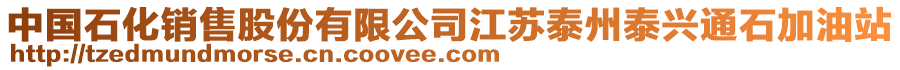 中国石化销售股份有限公司江苏泰州泰兴通石加油站
http://tzedmundmorse.cn.coovee.com